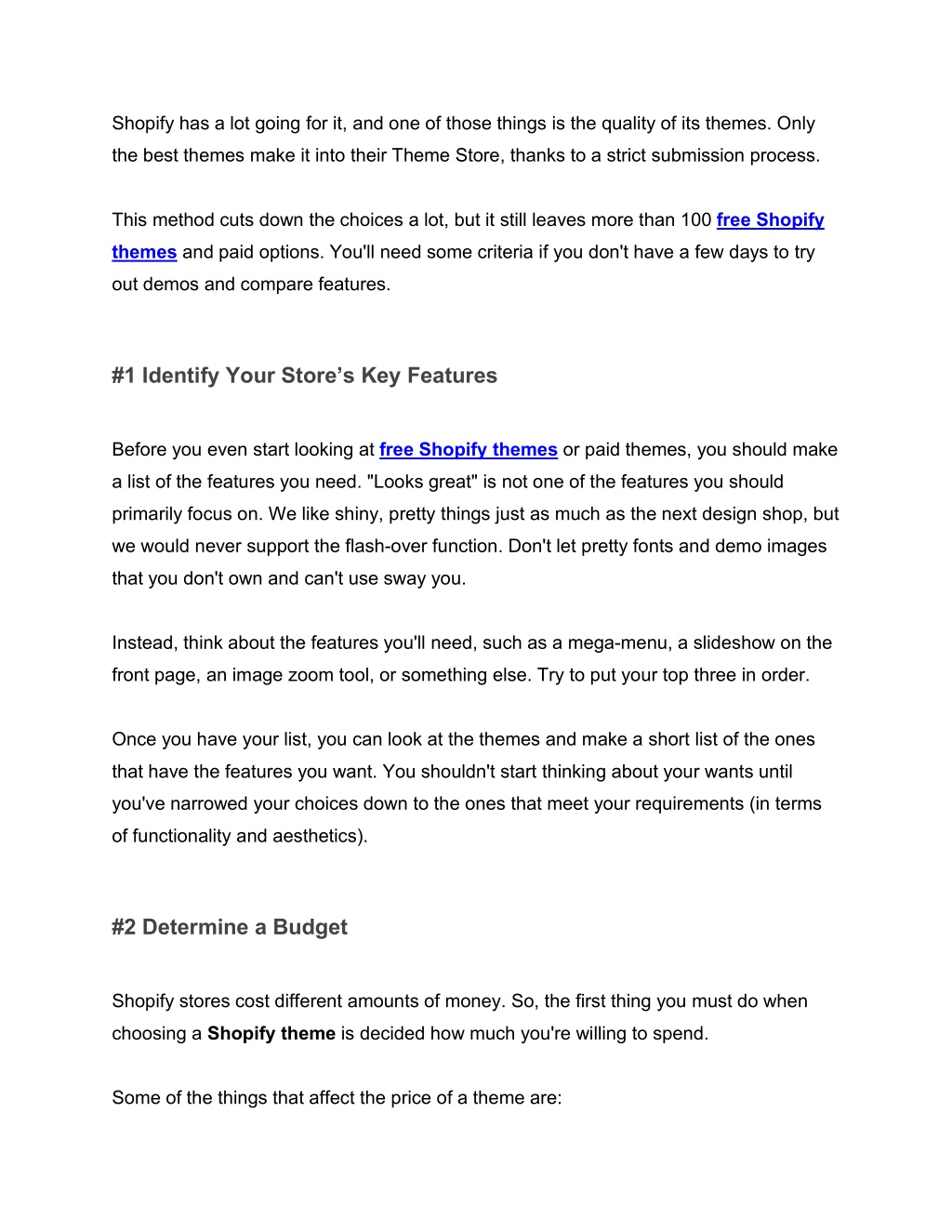 Shopify has a lot going for it, and one of those things is the quality of its themes. Only the best themes make it into their Theme Store, thanks to a strict submission process.

This method cuts down the choices a lot, but it still leaves more than 100 free Shopify themes and paid options. You'll need some criteria if you don't have a few days to try out demos and compare features.

#1 Identify Your Store’s Key Features

Before you even start looking at free Shopify themes or paid themes, you should make a list of the features you need. "Looks great" is not one of the features you should primarily focus on. We like shiny, pretty things just as much as the next design shop, but we would never support the flash-over function. Don't let pretty fonts and demo images that you don't own and can't use sway you.

Instead, think about the features you'll need, such as a mega-menu, a slideshow on the front page, an image zoom tool, or something else. Try to put your top three in order.

Once you have your list, you can look at the themes and make a short list of the ones that have the features you want. You shouldn't start thinking about your wants until you've narrowed your choices down to the ones that meet your requirements (in terms of functionality and aesthetics).

#2 Determine a Budget

Shopify stores cost different amounts of money. So, the first thing you must do when choosing a Shopify theme is decided how much you're willing to spend.

Some of the things that affect the price of a theme are: